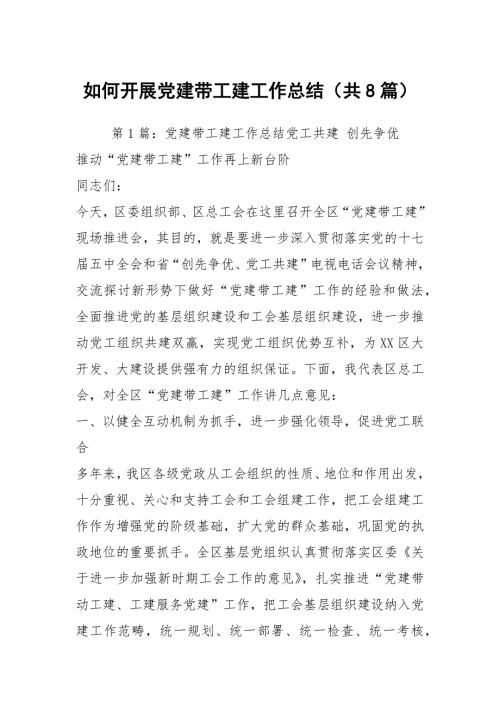 如何开展党建带工建工作总结（共8篇）

第1篇：党建带工建工作总结党工共建 创先争优

推动“党建带工建”工作再上新台阶

同志们：

今天，区委组织部、区总工会在这里召开全区“党建带工建”现场推进会，其目的，就是要进一步深入贯彻落实党的十七届五中全会和省“创先争优、党工共建”电视电话会议精神，交流探讨新形势下做好“党建带工建”工作的经验和做法，全面推进党的基层组织建设和工会基层组织建设，进一步推动党工组织共建双赢，实现党工组织优势互补，为XX区大开发、大建设提供强有力的组织保证。下面，我代表区总工会，对全区“党建带工建”工作讲几点意见：

一、以健全互动机制为抓手，进一步强化领导，促进党工联合

多年来，我区各级党政从工会组织的性质、地位和作用出发，十分重视、关心和支持工会和工会组建工作，把工会组建工作作为增强党的阶级基础，扩大党的群众基础，巩固党的执政地位的重要抓手。全区基层党组织认真贯彻落实区委《关于进一步加强新时期工会工作的意见》，扎实推进“党建带动工建、工建服务党建”工作，把工会基层组织建设纳入党建工作范畴，统一规划、统一部署、统一检查、统一考核，